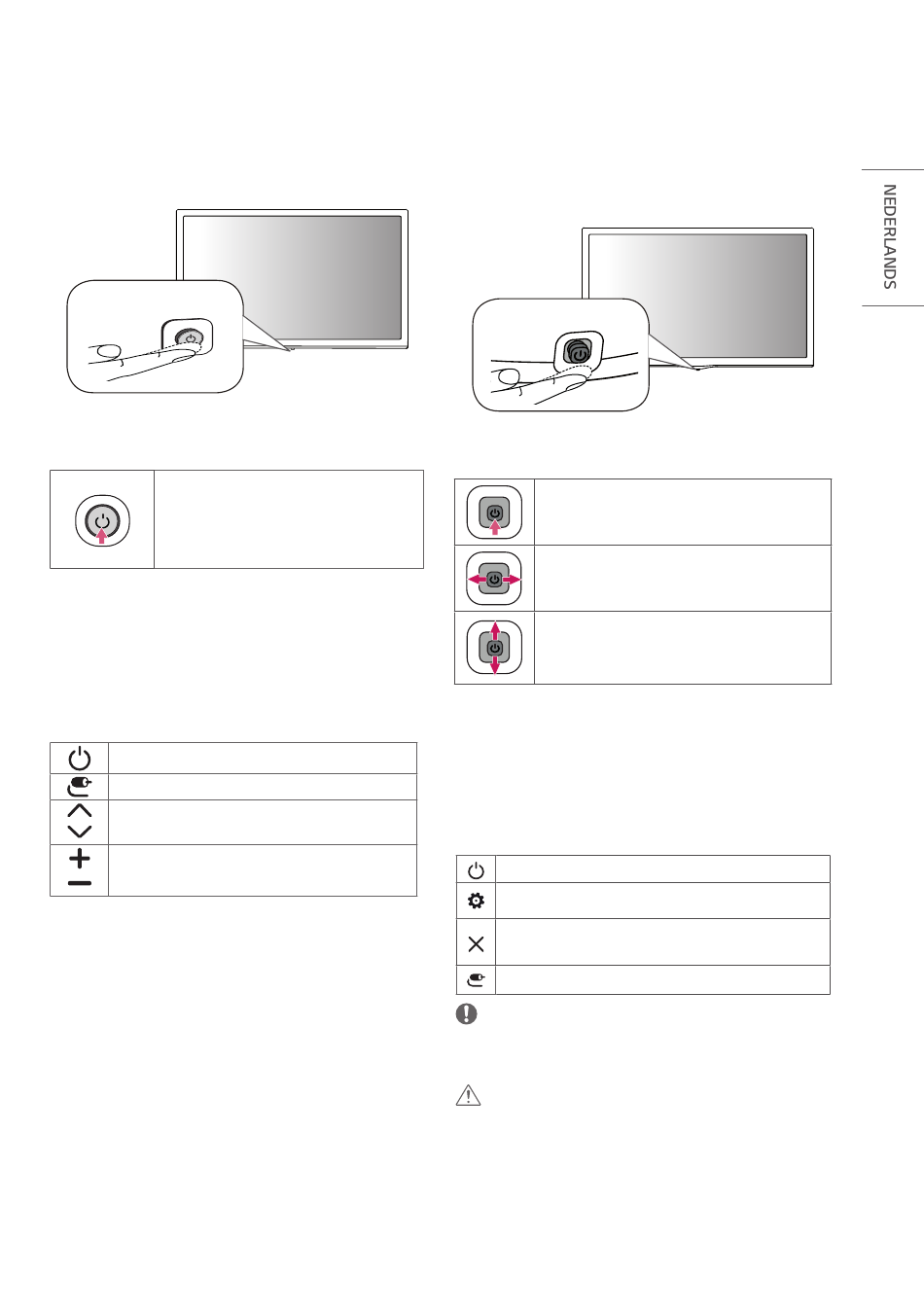 NEDERLANDS